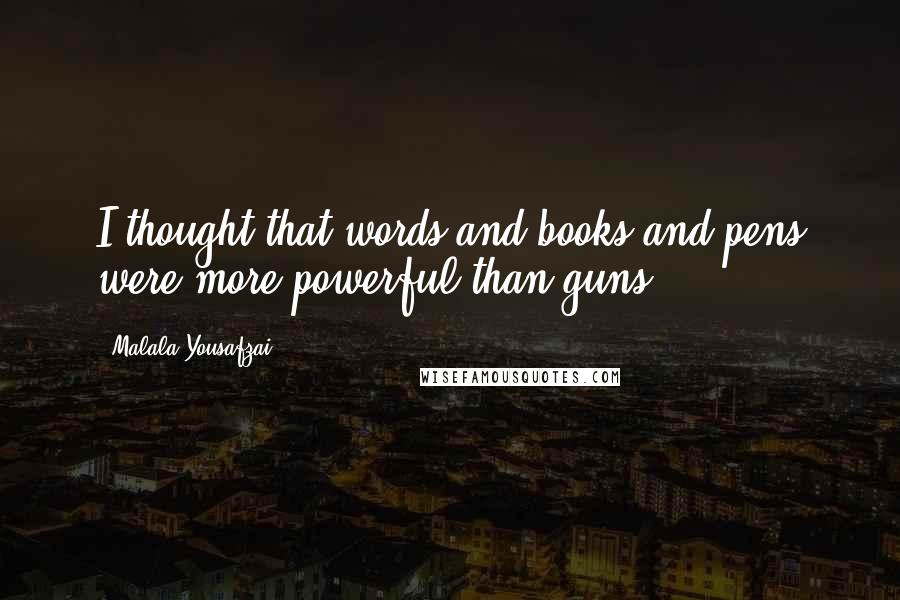 I thought that words and books and pens were more powerful than guns.

Malala Yousafzai

WISEFAMOUSQUOTES.COM